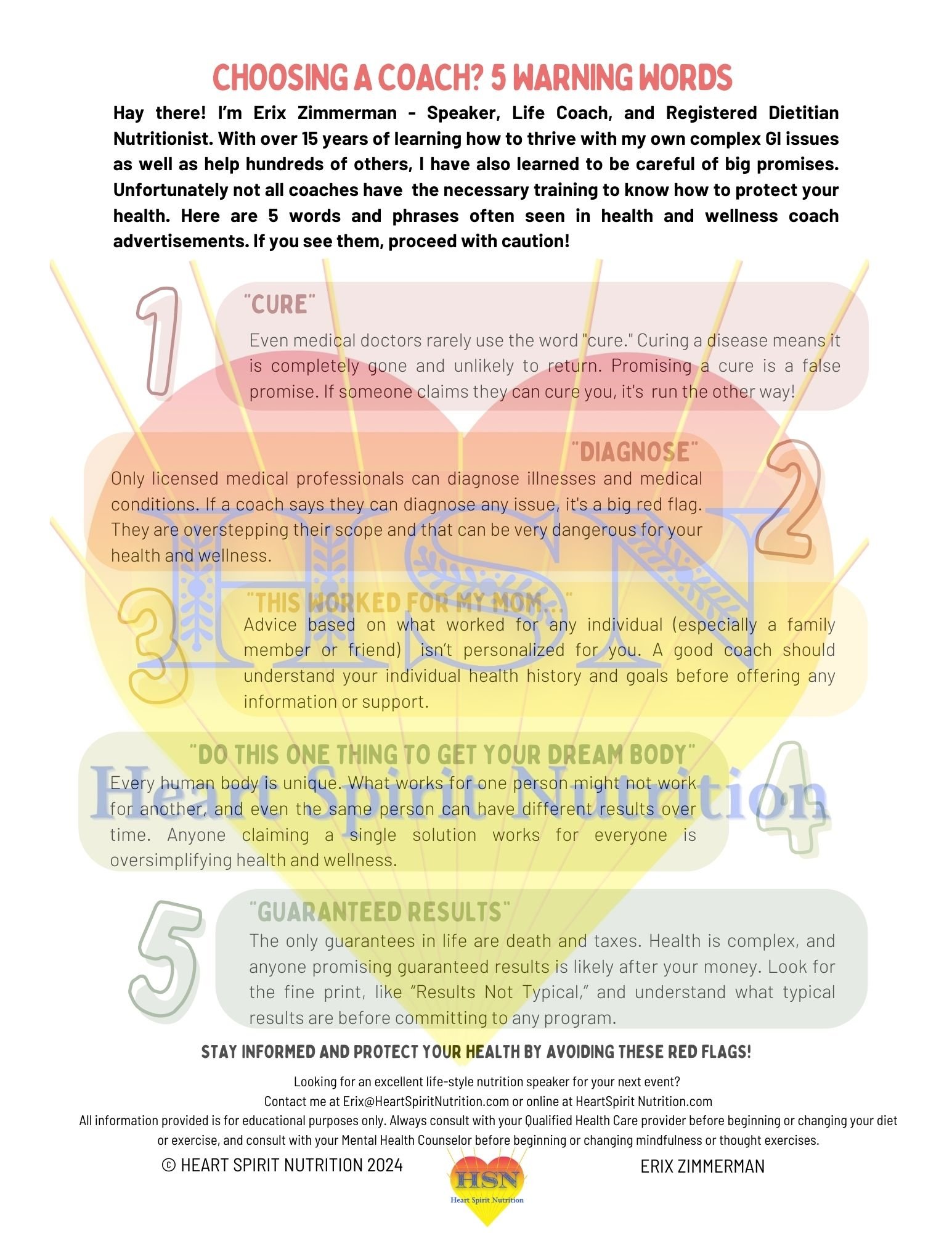 CHOOSING A COACH? 5 WARNING WORDS

Hay there! I'm Erix Zimmerman - Speaker, Life Coach, and Registered Dietitian Nutritionist. With over 15 years of learning how to thrive with my own complex GI issues as well as help hundreds of others, I have also learned to be careful of big promises. Unfortunately not all coaches have the necessary training to know how to protect your health. Here are 5 words and phrases often seen in health and wellness coach advertisements. If you see them, proceed with caution!

1

"CURE"

Even medical doctors rarely use the word "cure." Curing a disease means it is completely gone and unlikely to return. Promising a cure is a false promise. If someone claims they can cure you, it's run the other way!

"DIAGNOSE"

2

Only licensed medical professionals can diagnose illnesses and medical conditions. If a coach says they can diagnose any issue, it's a big red flag. They are overstepping their scope and that can be very dangerous for your health and wellness.

HSN

3

"THIS WORKED FOR MY MOM..."

Advice based on what worked for any individual (especially a family member or friend) isn't personalized for you. A good coach should understand your individual health history and goals before offering any information or support.

"DO THIS ONE THING TO GET YOUR DREAM BODY"

4

Heart Spirit Nutrition

Every human body is unique. What works for one person might not work for another, and even the same person can have different results over time. Anyone claiming a single solution works for everyone is oversimplifying health and wellness.

5

"GUARANTEED RESULTS"

The only guarantees in life are death and taxes. Health is complex, and anyone promising guaranteed results is likely after your money. Look for the fine print, like "Results Not Typical," and understand what typical results are before committing to any program.

STAY INFORMED AND PROTECT YOUR HEALTH BY AVOIDING THESE RED FLAGS!

Looking for an excellent life-style nutrition speaker for your next event?
Contact me at Erix@HeartSpiritNutrition.com or online at HeartSpirit Nutrition.com
All information provided is for educational purposes only. Always consult with your Qualified Health Care provider before beginning or changing your diet or exercise, and consult with your Mental Health Counselor before beginning or changing mindfulness or thought exercises.

© HEART SPIRIT NUTRITION 2024

HSN
Heart Spirit Nutrition

ERIX ZIMMERMAN